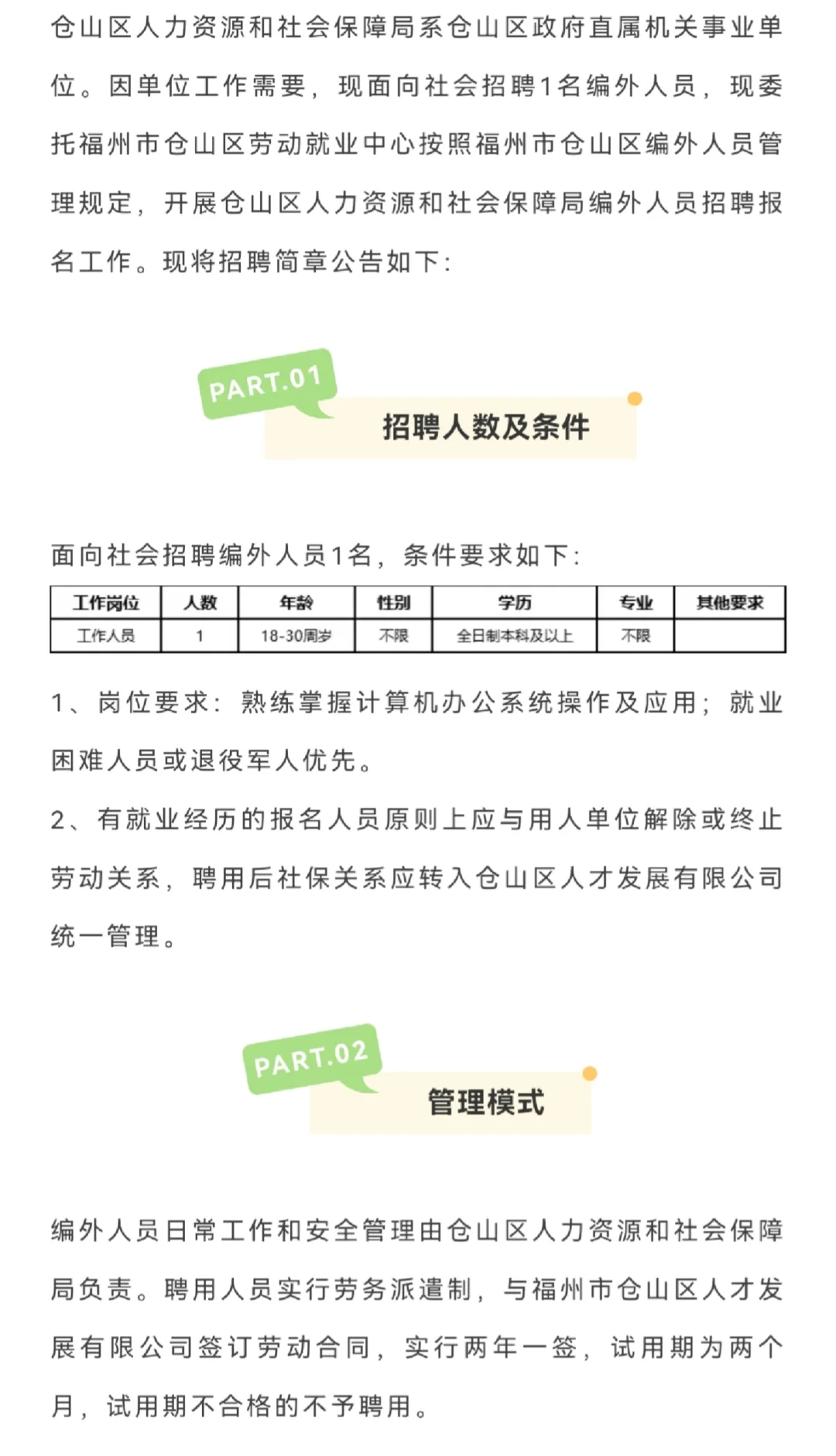 仓山区人力资源和社会保障局系仓山区政府直属机关事业单位。因单位工作需要，现面向社会招聘1名编外人员，现委托福州市仓山区劳动就业中心按照福州市仓山区编外人员管理规定，开展仓山区人力资源和社会保障局编外人员招聘报名工作。现将招聘简章公告如下：

PART.01

招聘人数及条件

面向社会招聘编外人员1名，条件要求如下：

| 工作岗位 | 人数 | 年龄 | 性别 | 学历 | 专业 | 其他要求 |
|---|---|---|---|---|---|---|
| 工作人员 | 1 | 18-30周岁 | 不限 | 全日制本科及以上 | 不限 | |

1、岗位要求：熟练掌握计算机办公系统操作及应用；就业困难人员或退役军人优先。

2、有就业经历的报名人员原则上应与用人单位解除或终止劳动关系，聘用后社保关系应转入仓山区人才发展有限公司统一管理。

PART.02

管理模式

编外人员日常工作和安全管理由仓山区人力资源和社会保障局负责。聘用人员实行劳务派遣制，与福州市仓山区人才发展有限公司签订劳动合同，实行两年一签，试用期为两个月，试用期不合格的不予聘用。